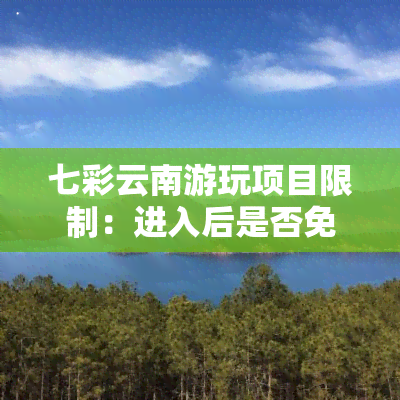 七彩云南游玩项目限制：进入后是否免